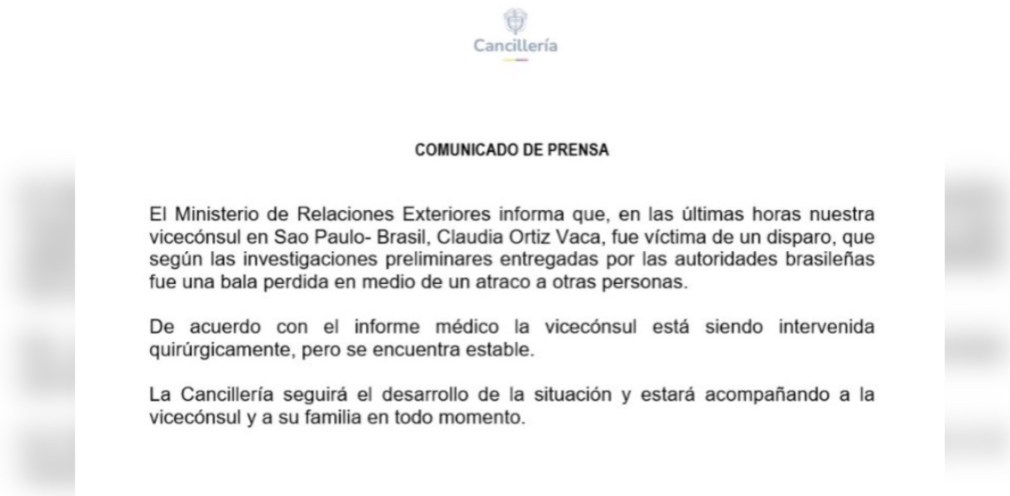 Cancillería

COMUNICADO DE PRENSA

El Ministerio de Relaciones Exteriores informa que, en las últimas horas nuestra vicecónsul en Sao Paulo- Brasil, Claudia Ortiz Vaca, fue víctima de un disparo, que según las investigaciones preliminares entregadas por las autoridades brasileñas fue una bala perdida en medio de un atraco a otras personas.

De acuerdo con el informe médico la vicecónsul está siendo intervenida quirúrgicamente, pero se encuentra estable.

La Cancillería seguirá el desarrollo de la situación y estará acompañando a la vicecónsul y a su familia en todo momento.